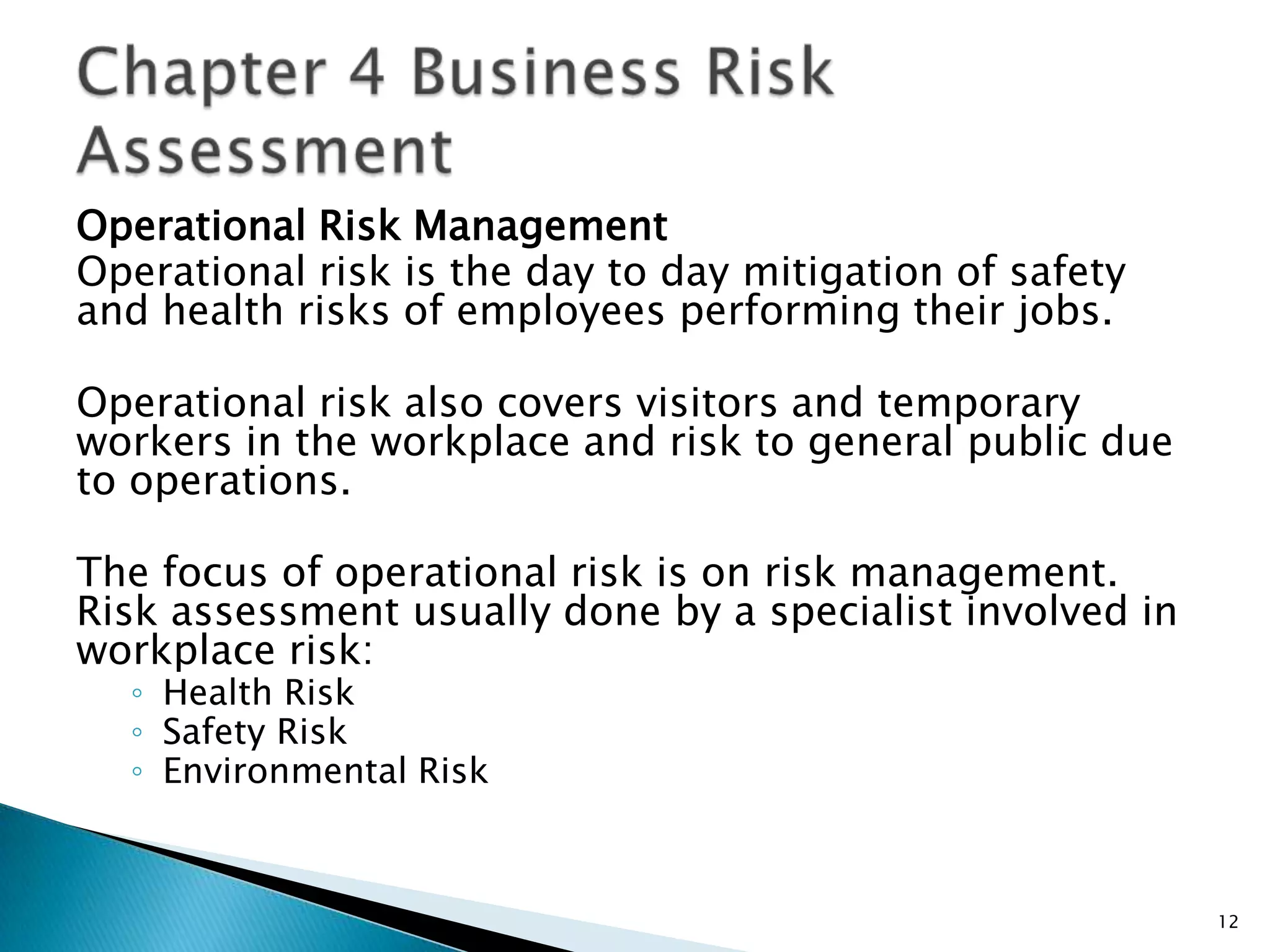 Chapter 4 Business Risk Assessment

Operational Risk Management
Operational risk is the day to day mitigation of safety and health risks of employees performing their jobs.

Operational risk also covers visitors and temporary workers in the workplace and risk to general public due to operations.

The focus of operational risk is on risk management. Risk assessment usually done by a specialist involved in workplace risk:
◦ Health Risk
◦ Safety Risk
◦ Environmental Risk

12